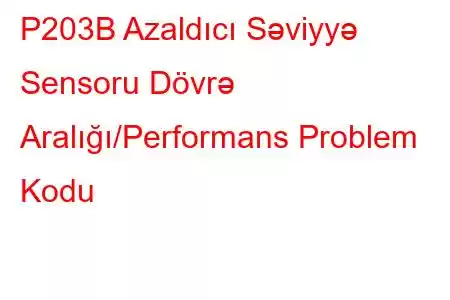 P203B Azaldıcı Səviyyə Sensoru Dövrə Aralığı/Performans Problem Kodu